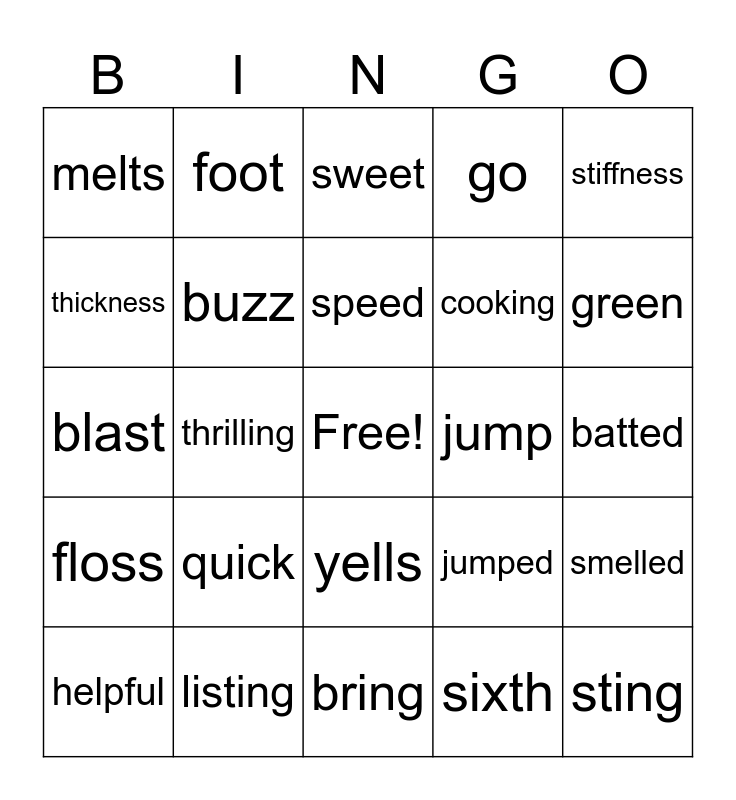 | B | I | N | G | O |
|---|---|---|---|---|
| melts | foot | sweet | go | stiffness |
| thickness | buzz | speed | cooking | green |
| blast | thrilling | Free! | jump | batted |
| floss | quick | yells | jumped | smelled |
| helpful | listing | bring | sixth | sting |